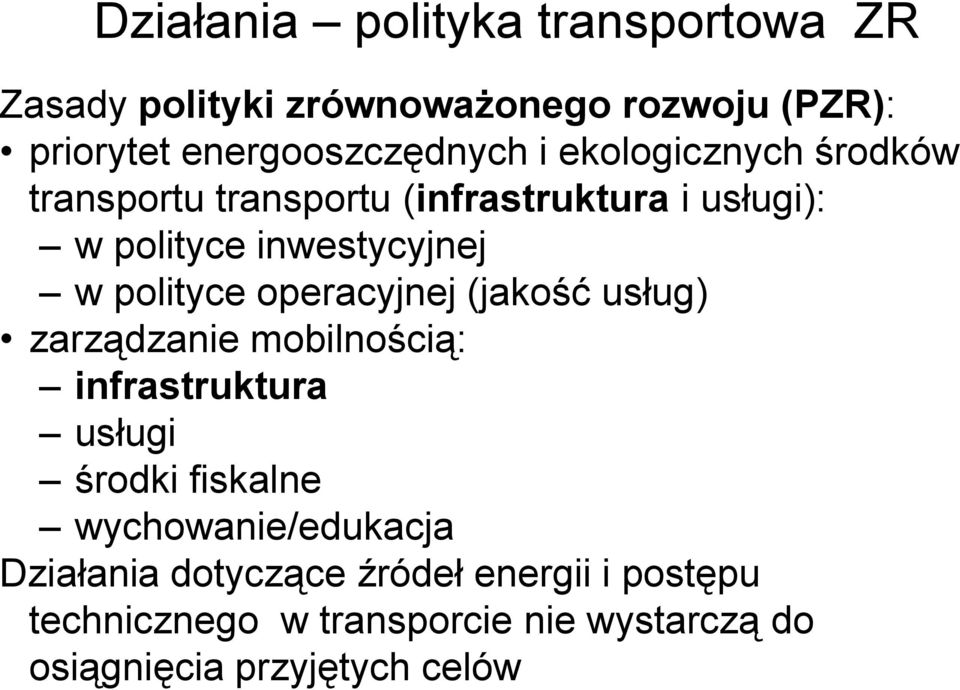 Działania – polityka transportowa ZR

Zasady polityki zrównoważonego rozwoju (PZR):
• priorytet energooszczędnych i ekologicznych środków transportu transportu (infrastruktura i usługi):
– w polityce inwestycyjnej
– w polityce operacyjnej (jakość usług)
• zarządzanie mobilnością:
– infrastruktura
– usługi
– środki fiskalne
– wychowanie/edukacja
Działania dotyczące źródeł energii i postępu technicznego w transporcie nie wystarczą do osiągnięcia przyjętych celów